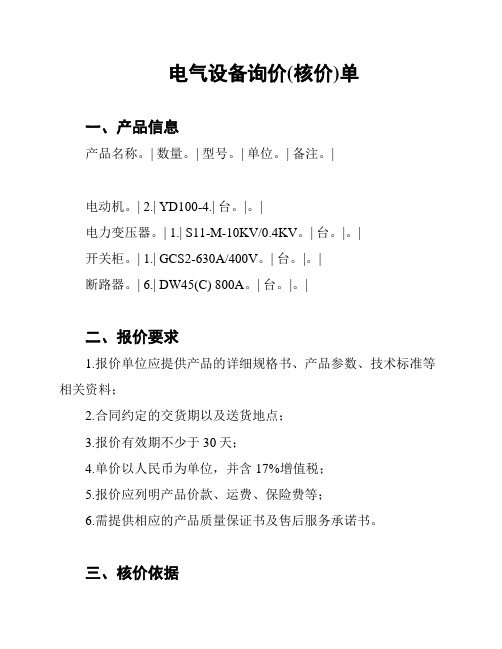 电气设备询价(核价)单

一、产品信息

产品名称。| 数量。| 型号。| 单位。| 备注。|

电动机。| 2.| YD100-4.| 台。|。|

电力变压器。| 1.| S11-M-10KV/0.4KV。| 台。|。|

开关柜。| 1.| GCS2-630A/400V。| 台。|。|

断路器。| 6.| DW45(C) 800A。| 台。|。|

二、报价要求

1.报价单位应提供产品的详细规格书、产品参数、技术标准等相关资料；

2.合同约定的交货期以及送货地点；

3.报价有效期不少于 30 天；

4.单价以人民币为单位，并含 17%增值税；

5.报价应列明产品价款、运费、保险费等；

6.需提供相应的产品质量保证书及售后服务承诺书。

三、核价依据